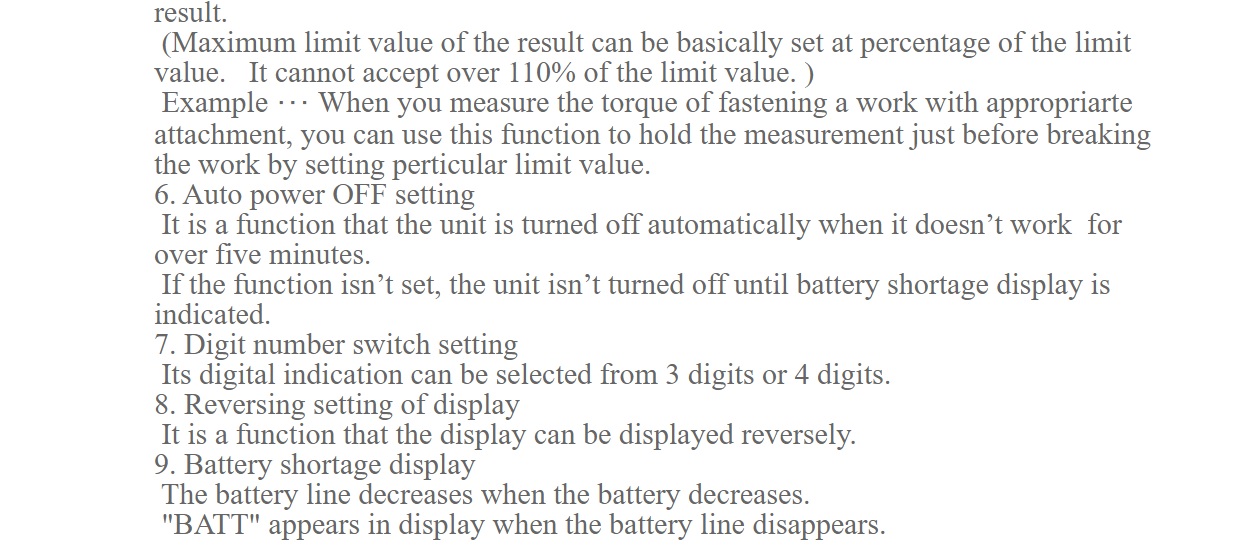 result.

(Maximum limit value of the result can be basically set at percentage of the limit value. It cannot accept over 110% of the limit value. )

Example ··· When you measure the torque of fastening a work with appropriarte attachment, you can use this function to hold the measurement just before breaking the work by setting perticular limit value.

6. Auto power OFF setting

It is a function that the unit is turned off automatically when it doesn't work for over five minutes.

If the function isn't set, the unit isn't turned off until battery shortage display is indicated.

7. Digit number switch setting

Its digital indication can be selected from 3 digits or 4 digits.

8. Reversing setting of display

It is a function that the display can be displayed reversely.

9. Battery shortage display

The battery line decreases when the battery decreases.

"BATT" appears in display when the battery line disappears.